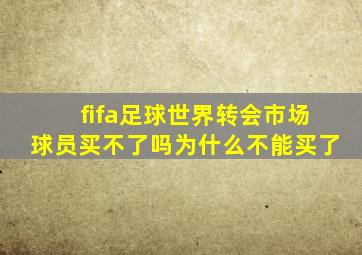 fifa足球世界转会市场
球员买不了吗为什么不能买了